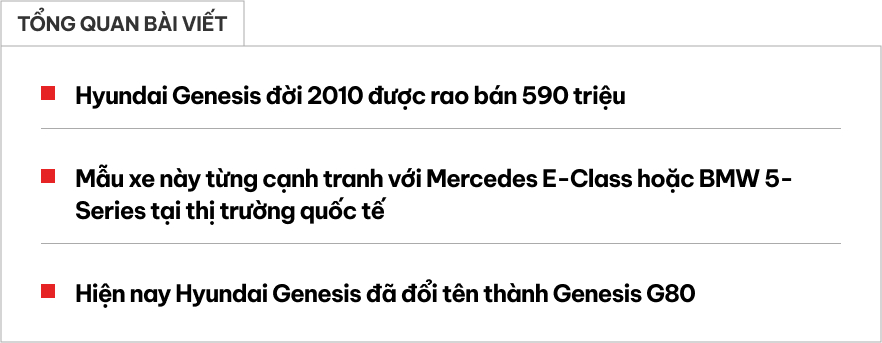 TỔNG QUAN BÀI VIẾT

Hyundai Genesis đời 2010 được rao bán 590 triệu

Mẫu xe này từng cạnh tranh với Mercedes E-Class hoặc BMW 5-Series tại thị trường quốc tế

Hiện nay Hyundai Genesis đã đổi tên thành Genesis G80